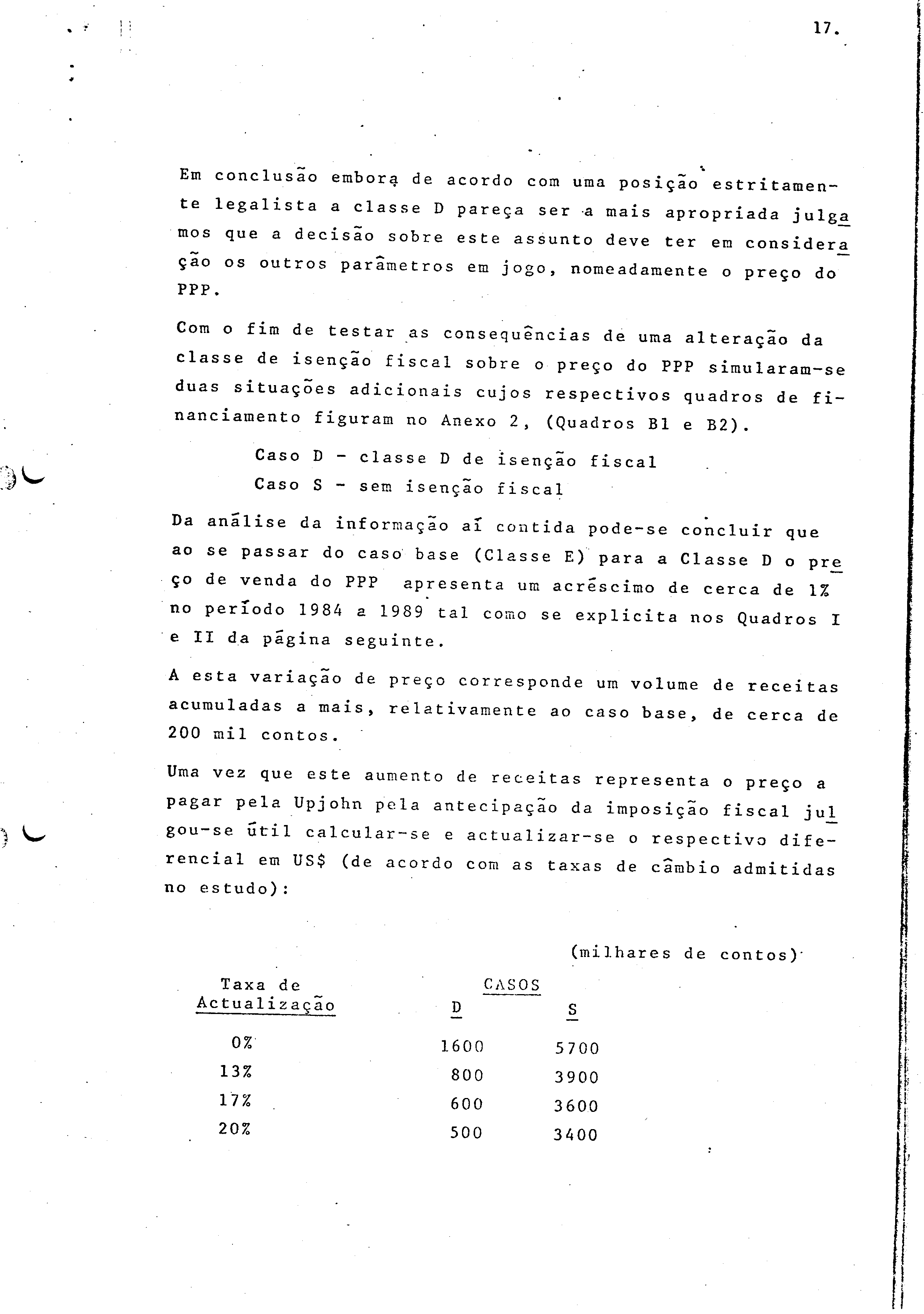 17.

Em conclusão embora de acordo com uma posição estritamente legalista a classe D pareça ser a mais apropriada julgamos que a decisão sobre este assunto deve ter em consideração os outros parâmetros em jogo, nomeadamente o preço do PPP.

Com o fim de testar as consequências de uma alteração da classe de isenção fiscal sobre o preço do PPP simularam-se duas situações adicionais cujos respectivos quadros de financiamento figuram no Anexo 2, (Quadros B1 e B2).

Caso D - classe D de isenção fiscal
Caso S - sem isenção fiscal

Da análise da informação aí contida pode-se concluir que ao se passar do caso base (Classe E) para a Classe D o preço de venda do PPP apresenta um acréscimo de cerca de 1% no período 1984 a 1989 tal como se explicita nos Quadros I e II da página seguinte.

A esta variação de preço corresponde um volume de receitas acumuladas a mais, relativamente ao caso base, de cerca de 200 mil contos.

Uma vez que este aumento de receitas representa o preço a pagar pela Upjohn pela antecipação da imposição fiscal julgou-se útil calcular-se e actualizar-se o respectivo diferencial em US$ (de acordo com as taxas de câmbio admitidas no estudo):

(milhares de contos)

| Taxa de Actualização | CASOS D | CASOS S |
|---|---|---|
| 0% | 1600 | 5700 |
| 13% | 800 | 3900 |
| 17% | 600 | 3600 |
| 20% | 500 | 3400 |